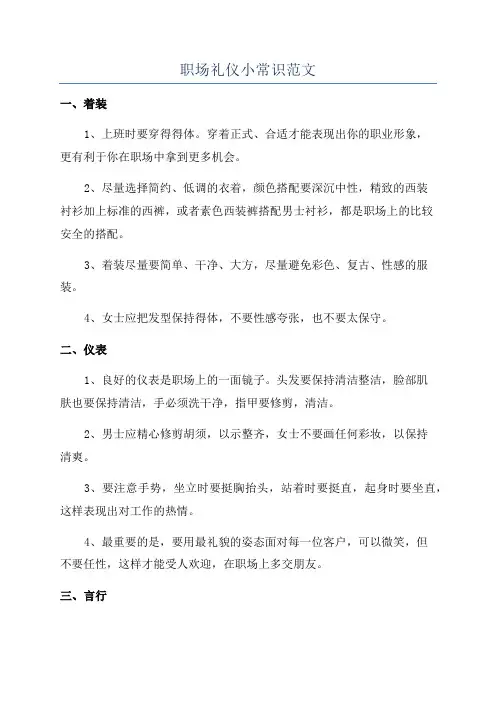 职场礼仪小常识范文

一、着装

1、上班时要穿得得体。穿着正式、合适才能表现出你的职业形象，更有利于你在职场中拿到更多机会。

2、尽量选择简约、低调的衣着，颜色搭配要深沉中性，精致的西装衬衫加上标准的西裤，或者素色西装裤搭配男士衬衫，都是职场上的比较安全的搭配。

3、着装尽量要简单、干净、大方，尽量避免彩色、复古、性感的服装。

4、女士应把发型保持得体，不要性感夸张，也不要太保守。

二、仪表

1、良好的仪表是职场上的一面镜子。头发要保持清洁整洁，脸部肌肤也要保持清洁，手必须洗干净，指甲要修剪，清洁。

2、男士应精心修剪胡须，以示整齐，女士不要画任何彩妆，以保持清爽。

3、要注意手势，坐立时要挺胸抬头，站着时要挺直，起身时要坐直，这样表现出对工作的热情。

4、最重要的是，要用最礼貌的姿态面对每一位客户，可以微笑，但不要任性，这样才能受人欢迎，在职场上多交朋友。

三、言行